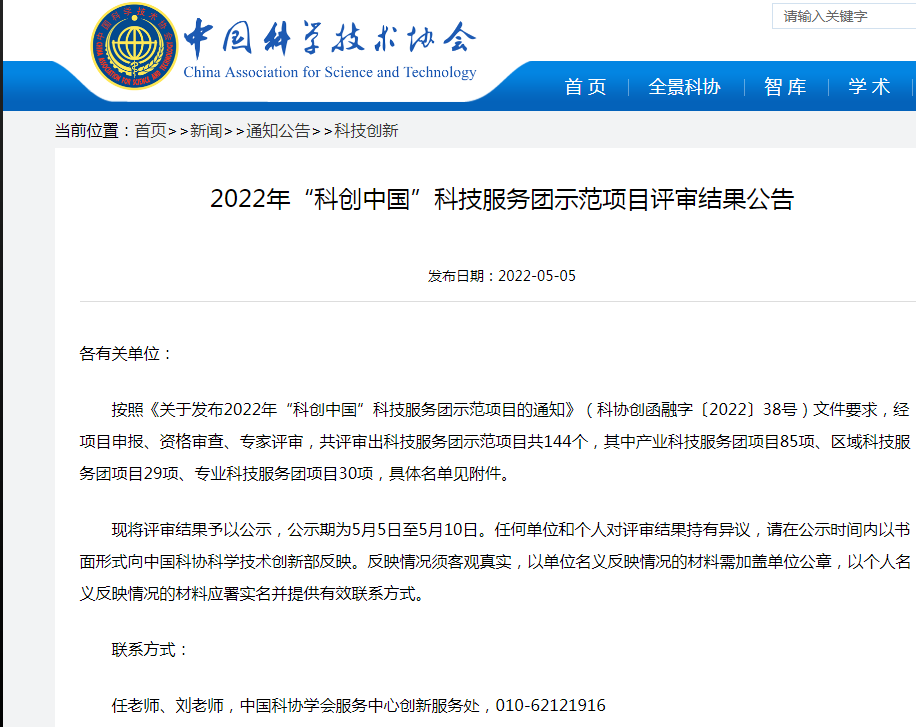 中国科学技术协会
China Association for Science and Technology

请输入关键字

首页 | 全景科协 | 智库 | 学术

当前位置：首页>>新闻>>通知公告>>科技创新

2022年“科创中国”科技服务团示范项目评审结果公告

发布日期：2022-05-05

各有关单位：

按照《关于发布2022年“科创中国”科技服务团示范项目的通知》（科协创函融字〔2022〕38号）文件要求，经项目申报、资格审查、专家评审，共评审出科技服务团示范项目共144个，其中产业科技服务团项目85项、区域科技服务团项目29项、专业科技服务团项目30项，具体名单见附件。

现将评审结果予以公示，公示期为5月5日至5月10日。任何单位和个人对评审结果持有异议，请在公示时间内以书面形式向中国科协科学技术创新部反映。反映情况须客观真实，以单位名义反映情况的材料需加盖单位公章，以个人名义反映情况的材料应署实名并提供有效联系方式。

联系方式：

任老师、刘老师，中国科协学会服务中心创新服务处，010-62121916